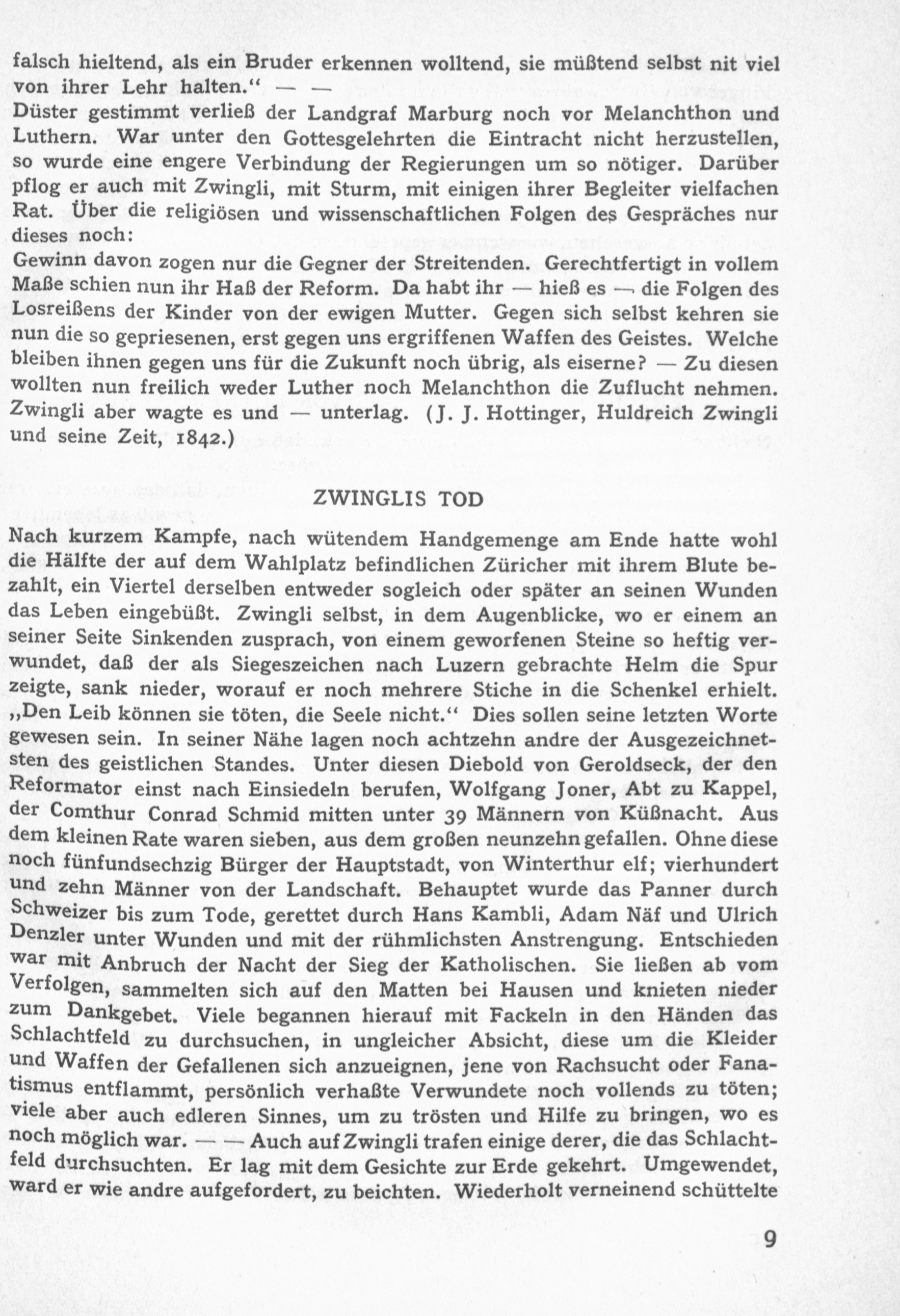 falsch hieltend, als ein Bruder erkennen wolltend, sie müßtend selbst nit viel von ihrer Lehr halten.“ — —

Düster gestimmt verließ der Landgraf Marburg noch vor Melanchthon und Luthern. War unter den Gottesgelehrten die Eintracht nicht herzustellen, so wurde eine engere Verbindung der Regierungen um so nötiger. Darüber pflog er auch mit Zwingli, mit Sturm, mit einigen ihrer Begleiter vielfachen Rat. Über die religiösen und wissenschaftlichen Folgen des Gespräches nur dieses noch:

Gewinn davon zogen nur die Gegner der Streitenden. Gerechtfertigt in vollem Maße schien nun ihr Haß der Reform. Da habt ihr — hieß es — die Folgen des Losreißens der Kinder von der ewigen Mutter. Gegen sich selbst kehren sie nun die so gepriesenen, erst gegen uns ergriffenen Waffen des Geistes. Welche bleiben ihnen gegen uns für die Zukunft noch übrig, als eiserne? — Zu diesen wollten nun freilich weder Luther noch Melanchthon die Zuflucht nehmen. Zwingli aber wagte es und — unterlag. (J. J. Hottinger, Huldreich Zwingli und seine Zeit, 1842.)

ZWINGLIS TOD

Nach kurzem Kampfe, nach wütendem Handgemenge am Ende hatte wohl die Hälfte der auf dem Wahlplatz befindlichen Züricher mit ihrem Blute bezahlt, ein Viertel derselben entweder sogleich oder später an seinen Wunden das Leben eingebüßt. Zwingli selbst, in dem Augenblicke, wo er einem an seiner Seite Sinkenden zusprach, von einem geworfenen Steine so heftig verwundet, daß der als Siegeszeichen nach Luzern gebrachte Helm die Spur zeigte, sank nieder, worauf er noch mehrere Stiche in die Schenkel erhielt. „Den Leib können sie töten, die Seele nicht.“ Dies sollen seine letzten Worte gewesen sein. In seiner Nähe lagen noch achtzehn andre der Ausgezeichnetsten des geistlichen Standes. Unter diesen Diebold von Geroldseck, der den Reformator einst nach Einsiedeln berufen, Wolfgang Joner, Abt zu Kappel, der Comthur Conrad Schmid mitten unter 39 Männern von Küßnacht. Aus dem kleinen Rate waren sieben, aus dem großen neunzehn gefallen. Ohne diese noch fünfundsechzig Bürger der Hauptstadt, von Winterthur elf; vierhundert und zehn Männer von der Landschaft. Behauptet wurde das Panner durch Schweizer bis zum Tode, gerettet durch Hans Kambli, Adam Näf und Ulrich Denzler unter Wunden und mit der rühmlichsten Anstrengung. Entschieden war mit Anbruch der Nacht der Sieg der Katholischen. Sie ließen ab vom Verfolgen, sammelten sich auf den Matten bei Hausen und knieten nieder zum Dankgebet. Viele begannen hierauf mit Fackeln in den Händen das Schlachtfeld zu durchsuchen, in ungleicher Absicht, diese um die Kleider und Waffen der Gefallenen sich anzueignen, jene von Rachsucht oder Fanatismus entflammt, persönlich verhaßte Verwundete noch vollends zu töten; viele aber auch edleren Sinnes, um zu trösten und Hilfe zu bringen, wo es noch möglich war. — — Auch auf Zwingli trafen einige derer, die das Schlachtfeld durchsuchten. Er lag mit dem Gesichte zur Erde gekehrt. Umgewendet, ward er wie andre aufgefordert, zu beichten. Wiederholt verneinend schüttelte

9